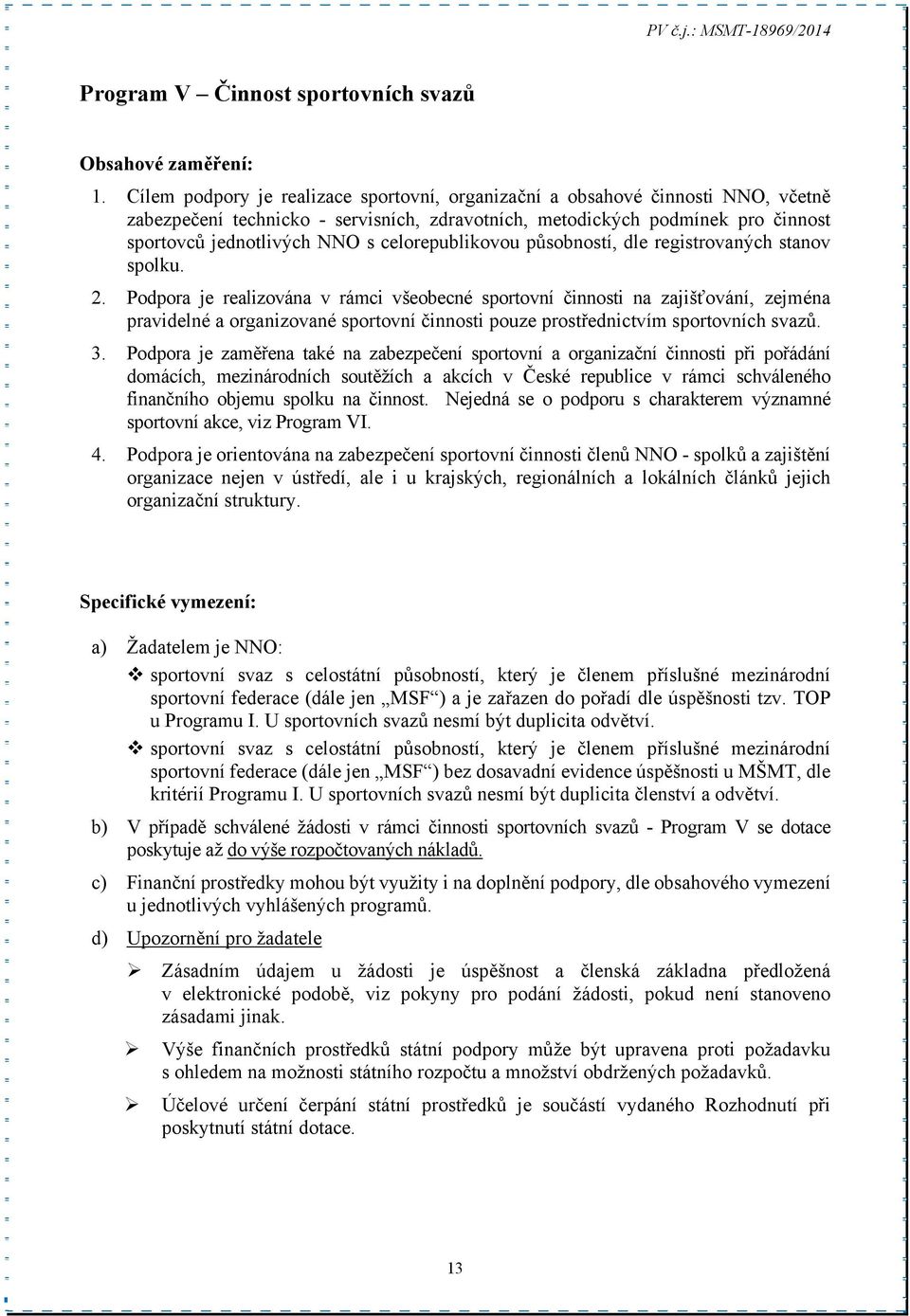 PV č.j.: MSMT-18969/2014

Program V – Činnost sportovních svazů

Obsahové zaměření:

1. Cílem podpory je realizace sportovní, organizační a obsahové činnosti NNO, včetně zabezpečení technicko - servisních, zdravotních, metodických podmínek pro činnost sportovců jednotlivých NNO s celorepublikovou působností, dle registrovaných stanov spolku.

2. Podpora je realizována v rámci všeobecné sportovní činnosti na zajišťování, zejména pravidelné a organizované sportovní činnosti pouze prostřednictvím sportovních svazů.

3. Podpora je zaměřena také na zabezpečení sportovní a organizační činnosti při pořádání domácích, mezinárodních soutěžích a akcích v České republice v rámci schváleného finančního objemu spolku na činnost. Nejedná se o podporu s charakterem významné sportovní akce, viz Program VI.

4. Podpora je orientována na zabezpečení sportovní činnosti členů NNO - spolků a zajištění organizace nejen v ústředí, ale i u krajských, regionálních a lokálních článků jejich organizační struktury.

Specifické vymezení:

a) Žadatelem je NNO:

❖ sportovní svaz s celostátní působností, který je členem příslušné mezinárodní sportovní federace (dále jen „MSF“) a je zařazen do pořadí dle úspěšnosti tzv. TOP u Programu I. U sportovních svazů nesmí být duplicita odvětví.

❖ sportovní svaz s celostátní působností, který je členem příslušné mezinárodní sportovní federace (dále jen „MSF“) bez dosavadní evidence úspěšnosti u MŠMT, dle kritérií Programu I. U sportovních svazů nesmí být duplicita členství a odvětví.

b) V případě schválené žádosti v rámci činnosti sportovních svazů - Program V se dotace poskytuje až do výše rozpočtovaných nákladů.

c) Finanční prostředky mohou být využity i na doplnění podpory, dle obsahového vymezení u jednotlivých vyhlášených programů.

d) Upozornění pro žadatele

➢ Zásadním údajem u žádosti je úspěšnost a členská základna předložená v elektronické podobě, viz pokyny pro podání žádosti, pokud není stanoveno zásadami jinak.

➢ Výše finančních prostředků státní podpory může být upravena proti požadavku s ohledem na možnosti státního rozpočtu a množství obdržených požadavků.

➢ Účelové určení čerpání státní prostředků je součástí vydaného Rozhodnutí při poskytnutí státní dotace.

13